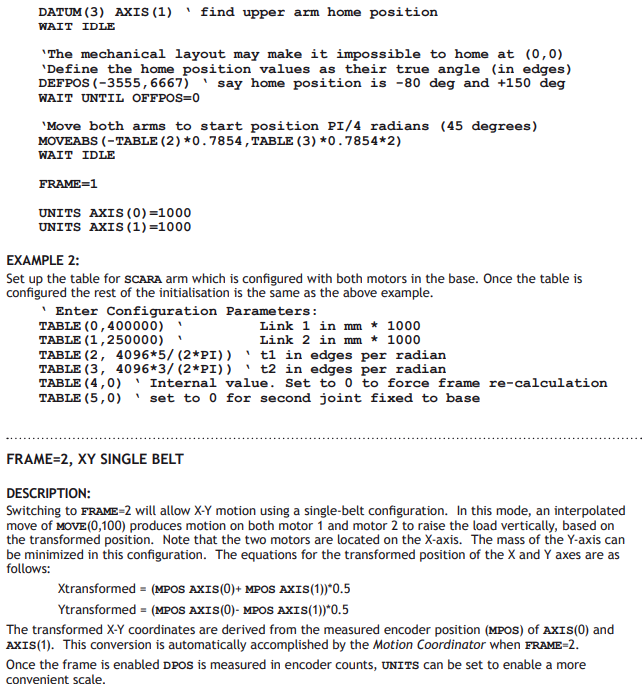 DATUM(3) AXIS(1) ' find upper arm home position
WAIT IDLE

'The mechanical layout may make it impossible to home at (0,0)
'Define the home position values as their true angle (in edges)
DEFPOS(-3555,6667) ' say home position is -80 deg and +150 deg
WAIT UNTIL OFFPOS=0

'Move both arms to start position PI/4 radians (45 degrees)
MOVEABS(-TABLE(2)*0.7854,TABLE(3)*0.7854*2)
WAIT IDLE

FRAME=1

UNITS AXIS(0)=1000
UNITS AXIS(1)=1000

EXAMPLE 2:

Set up the table for SCARA arm which is configured with both motors in the base. Once the table is configured the rest of the initialisation is the same as the above example.

' Enter Configuration Parameters:
TABLE(0,400000) ' Link 1 in mm * 1000
TABLE(1,250000) ' Link 2 in mm * 1000
TABLE(2, 4096*5/(2*PI)) ' t1 in edges per radian
TABLE(3, 4096*3/(2*PI)) ' t2 in edges per radian
TABLE(4,0) ' Internal value. Set to 0 to force frame re-calculation
TABLE(5,0) ' set to 0 for second joint fixed to base

FRAME=2, XY SINGLE BELT

DESCRIPTION:

Switching to FRAME=2 will allow X-Y motion using a single-belt configuration. In this mode, an interpolated move of MOVE(0,100) produces motion on both motor 1 and motor 2 to raise the load vertically, based on the transformed position. Note that the two motors are located on the X-axis. The mass of the Y-axis can be minimized in this configuration. The equations for the transformed position of the X and Y axes are as follows:

Xtransformed = (MPOS AXIS(0)+ MPOS AXIS(1))*0.5

Ytransformed = (MPOS AXIS(0)- MPOS AXIS(1))*0.5

The transformed X-Y coordinates are derived from the measured encoder position (MPOS) of AXIS(0) and AXIS(1). This conversion is automatically accomplished by the Motion Coordinator when FRAME=2.

Once the frame is enabled DPOS is measured in encoder counts, UNITS can be set to enable a more convenient scale.